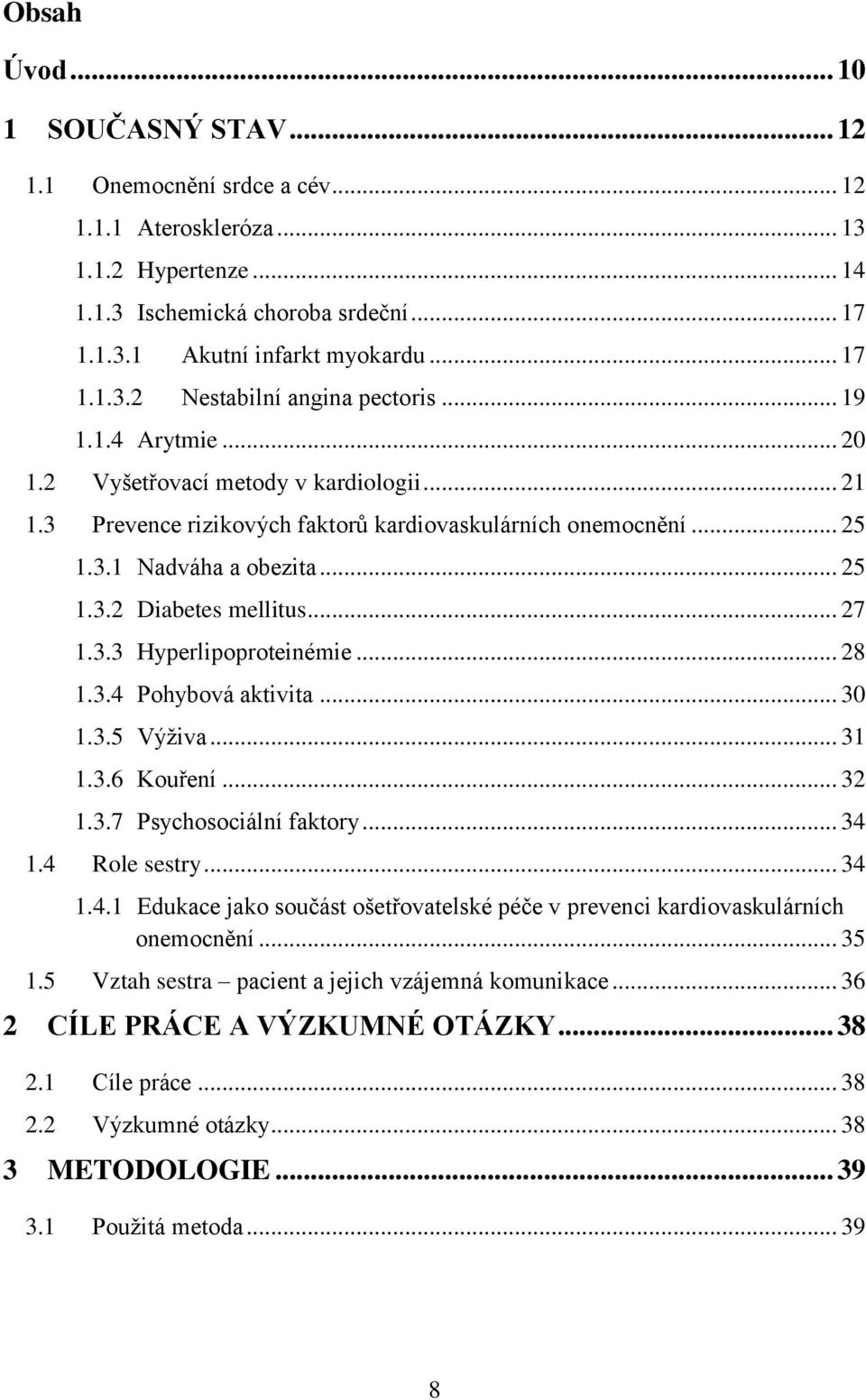 Obsah

Úvod ... 10

1 SOUČASNÝ STAV ... 12

1.1 Onemocnění srdce a cév ... 12

1.1.1 Ateroskleróza ... 13

1.1.2 Hypertenze ... 14

1.1.3 Ischemická choroba srdeční ... 17

1.1.3.1 Akutní infarkt myokardu ... 17

1.1.3.2 Nestabilní angina pectoris ... 19

1.1.4 Arytmie ... 20

1.2 Vyšetřovací metody v kardiologii ... 21

1.3 Prevence rizikových faktorů kardiovaskulárních onemocnění ... 25

1.3.1 Nadváha a obezita ... 25

1.3.2 Diabetes mellitus ... 27

1.3.3 Hyperlipoproteinémie ... 28

1.3.4 Pohybová aktivita ... 30

1.3.5 Výživa ... 31

1.3.6 Kouření ... 32

1.3.7 Psychosociální faktory ... 34

1.4 Role sestry ... 34

1.4.1 Edukace jako součást ošetřovatelské péče v prevenci kardiovaskulárních onemocnění ... 35

1.5 Vztah sestra – pacient a jejich vzájemná komunikace ... 36

2 CÍLE PRÁCE A VÝZKUMNÉ OTÁZKY ... 38

2.1 Cíle práce ... 38

2.2 Výzkumné otázky ... 38

3 METODOLOGIE ... 39

3.1 Použitá metoda ... 39

8